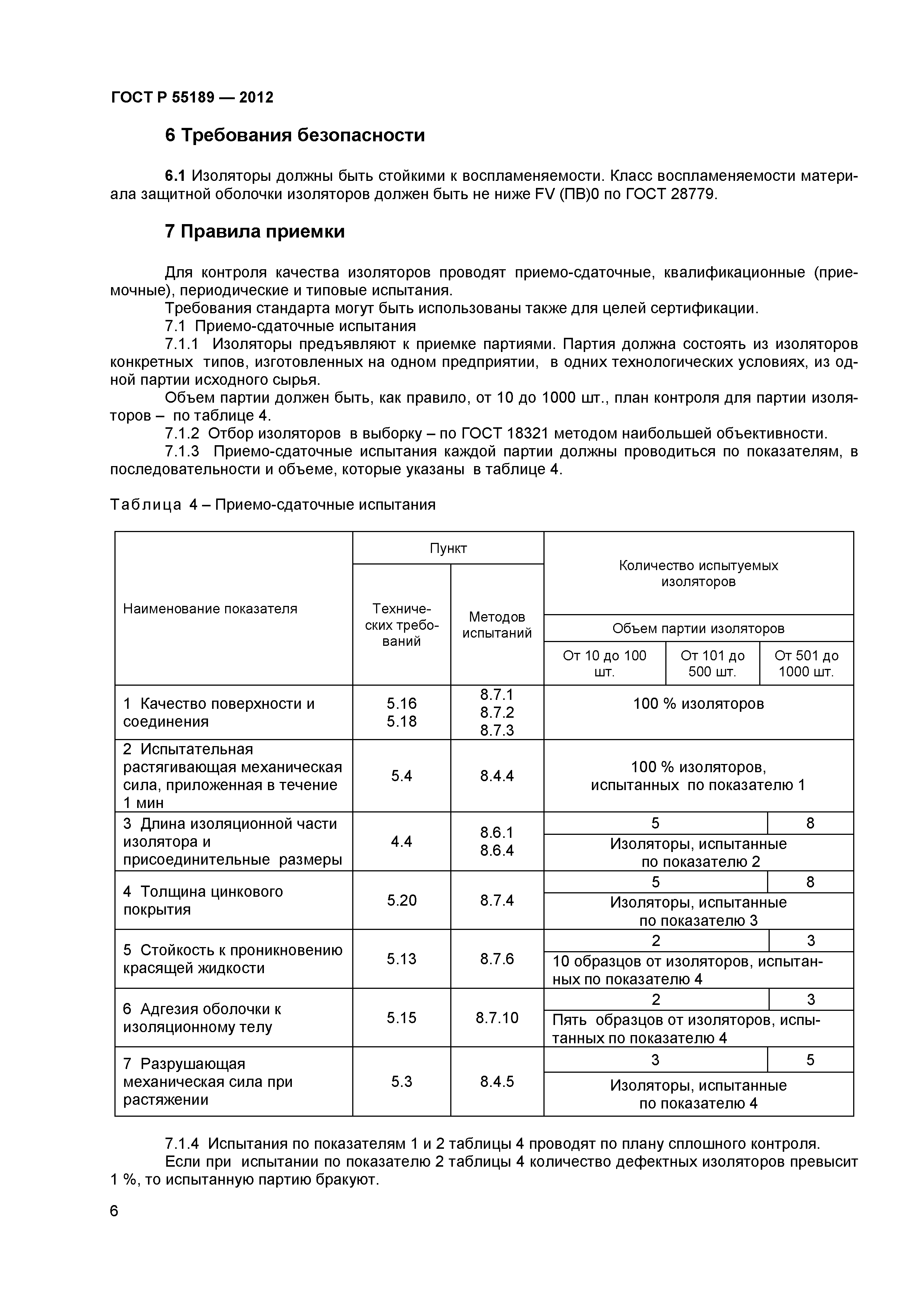 ГОСТ Р 55189 — 2012

6 Требования безопасности

6.1 Изоляторы должны быть стойкими к воспламеняемости. Класс воспламеняемости материала защитной оболочки изоляторов должен быть не ниже FV (ПВ)0 по ГОСТ 28779.

7 Правила приемки

Для контроля качества изоляторов проводят приемо-сдаточные, квалификационные (приемочные), периодические и типовые испытания.

Требования стандарта могут быть использованы также для целей сертификации.

7.1 Приемо-сдаточные испытания

7.1.1 Изоляторы предъявляют к приемке партиями. Партия должна состоять из изоляторов конкретных типов, изготовленных на одном предприятии, в одних технологических условиях, из одной партии исходного сырья.

Объем партии должен быть, как правило, от 10 до 1000 шт., план контроля для партии изоляторов – по таблице 4.

7.1.2 Отбор изоляторов в выборку – по ГОСТ 18321 методом наибольшей объективности.

7.1.3 Приемо-сдаточные испытания каждой партии должны проводиться по показателям, в последовательности и объеме, которые указаны в таблице 4.

Таблица 4 – Приемо-сдаточные испытания

| Наименование показателя | Пункт: Технических требований | Пункт: Методов испытаний | Количество испытуемых изоляторов. Объем партии изоляторов: От 10 до 100 шт. | От 101 до 500 шт. | От 501 до 1000 шт. |
|---|---|---|---|---|---|
| 1 Качество поверхности и соединения | 5.16 5.18 | 8.7.1 8.7.2 8.7.3 | 100 % изоляторов | | |
| 2 Испытательная растягивающая механическая сила, приложенная в течение 1 мин | 5.4 | 8.4.4 | 100 % изоляторов, испытанных по показателю 1 | | |
| 3 Длина изоляционной части изолятора и присоединительные размеры | 4.4 | 8.6.1 8.6.4 | 5 | | 8 |
| | | | Изоляторы, испытанные по показателю 2 | | |
| 4 Толщина цинкового покрытия | 5.20 | 8.7.4 | 5 | | 8 |
| | | | Изоляторы, испытанные по показателю 3 | | |
| 5 Стойкость к проникновению красящей жидкости | 5.13 | 8.7.6 | 2 | | 3 |
| | | | 10 образцов от изоляторов, испытанных по показателю 4 | | |
| 6 Адгезия оболочки к изоляционному телу | 5.15 | 8.7.10 | 2 | | 3 |
| | | | Пять образцов от изоляторов, испытанных по показателю 4 | | |
| 7 Разрушающая механическая сила при растяжении | 5.3 | 8.4.5 | 3 | | 5 |
| | | | Изоляторы, испытанные по показателю 4 | | |

7.1.4 Испытания по показателям 1 и 2 таблицы 4 проводят по плану сплошного контроля.

Если при испытании по показателю 2 таблицы 4 количество дефектных изоляторов превысит 1 %, то испытанную партию бракуют.

6